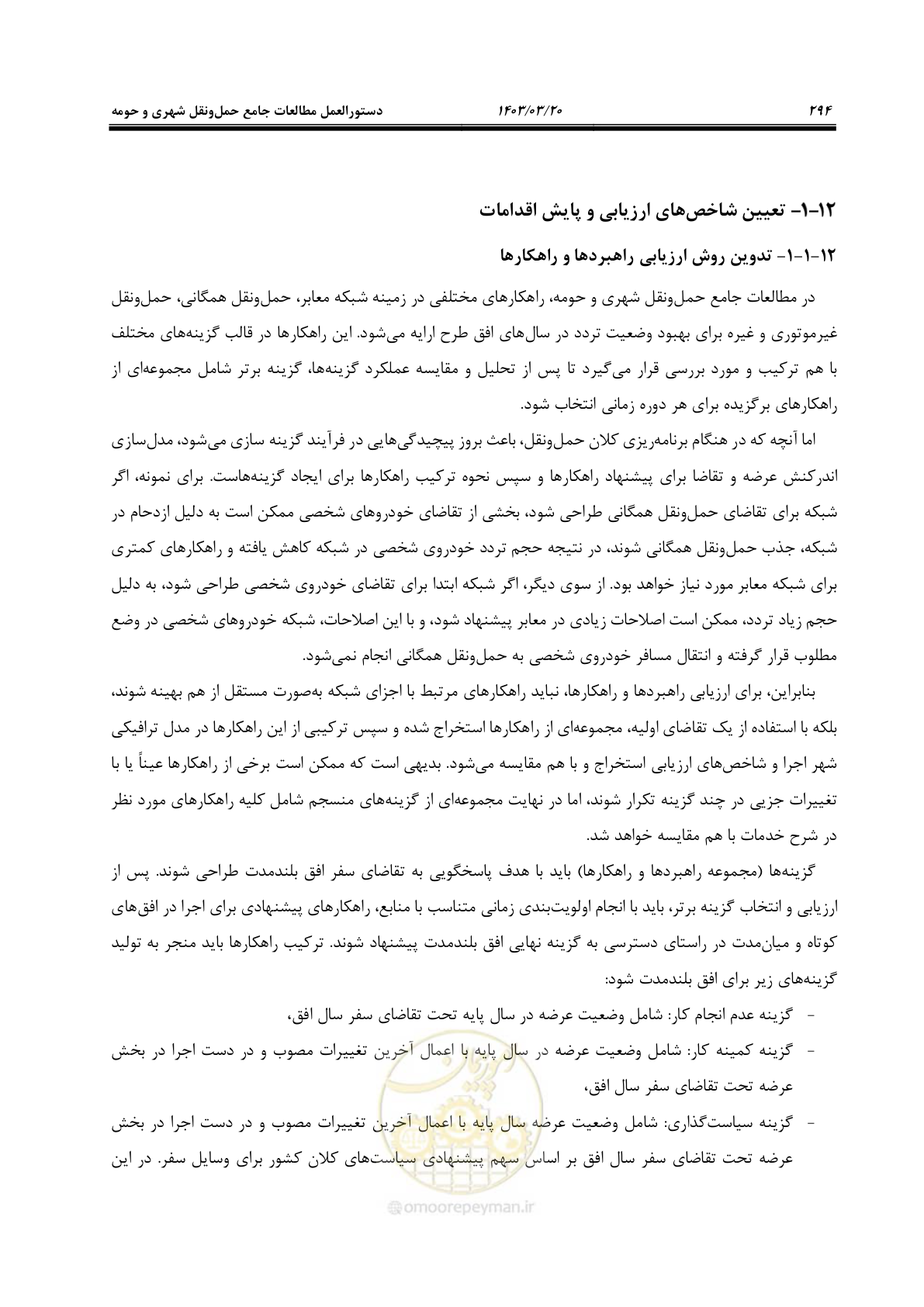 ۲۹۴ ۱۴۰۳/۰۳/۲۰ دستورالعمل مطالعات جامع حمل‌ونقل شهری و حومه

۱۲-۱- تعیین شاخص‌های ارزیابی و پایش اقدامات

۱۲-۱-۱- تدوین روش ارزیابی راهبردها و راهکارها

در مطالعات جامع حمل‌ونقل شهری و حومه، راهکارهای مختلفی در زمینه شبکه معابر، حمل‌ونقل همگانی، حمل‌ونقل غیرموتوری و غیره برای بهبود وضعیت تردد در سال‌های افق طرح ارایه می‌شود. این راهکارها در قالب گزینه‌های مختلف با هم ترکیب و مورد بررسی قرار می‌گیرد تا پس از تحلیل و مقایسه عملکرد گزینه‌ها، گزینه برتر شامل مجموعه‌ای از راهکارهای برگزیده برای هر دوره زمانی انتخاب شود.

اما آنچه که در هنگام برنامه‌ریزی کلان حمل‌ونقل، باعث بروز پیچیدگی‌هایی در فرآیند گزینه سازی می‌شود، مدل‌سازی اندرکنش عرضه و تقاضا برای پیشنهاد راهکارها و سپس نحوه ترکیب راهکارها برای ایجاد گزینه‌هاست. برای نمونه، اگر شبکه برای تقاضای حمل‌ونقل همگانی طراحی شود، بخشی از تقاضای خودروهای شخصی ممکن است به دلیل ازدحام در شبکه، جذب حمل‌ونقل همگانی شوند، در نتیجه حجم تردد خودروی شخصی در شبکه کاهش یافته و راهکارهای کمتری برای شبکه معابر مورد نیاز خواهد بود. از سوی دیگر، اگر شبکه ابتدا برای تقاضای خودروی شخصی طراحی شود، به دلیل حجم زیاد تردد، ممکن است اصلاحات زیادی در معابر پیشنهاد شود، و با این اصلاحات، شبکه خودروهای شخصی در وضع مطلوب قرار گرفته و انتقال مسافر خودروی شخصی به حمل‌ونقل همگانی انجام نمی‌شود.

بنابراین، برای ارزیابی راهبردها و راهکارها، نباید راهکارهای مرتبط با اجزای شبکه به‌صورت مستقل از هم بهینه شوند، بلکه با استفاده از یک تقاضای اولیه، مجموعه‌ای از راهکارها استخراج شده و سپس ترکیبی از این راهکارها در مدل ترافیکی شهر اجرا و شاخص‌های ارزیابی استخراج و با هم مقایسه می‌شود. بدیهی است که ممکن است برخی از راهکارها عیناً یا با تغییرات جزیی در چند گزینه تکرار شوند، اما در نهایت مجموعه‌ای از گزینه‌های منسجم شامل کلیه راهکارهای مورد نظر در شرح خدمات با هم مقایسه خواهد شد.

گزینه‌ها (مجموعه راهبردها و راهکارها) باید با هدف پاسخگویی به تقاضای سفر افق بلندمدت طراحی شوند. پس از ارزیابی و انتخاب گزینه برتر، باید با انجام اولویت‌بندی زمانی متناسب با منابع، راهکارهای پیشنهادی برای اجرا در افق‌های کوتاه و میان‌مدت در راستای دسترسی به گزینه نهایی افق بلندمدت پیشنهاد شوند. ترکیب راهکارها باید منجر به تولید گزینه‌های زیر برای افق بلندمدت شود:

- گزینه عدم انجام کار: شامل وضعیت عرضه در سال پایه تحت تقاضای سفر سال افق،
- گزینه کمینه کار: شامل وضعیت عرضه در سال پایه با اعمال آخرین تغییرات مصوب و در دست اجرا در بخش عرضه تحت تقاضای سفر سال افق،
- گزینه سیاست‌گذاری: شامل وضعیت عرضه سال پایه با اعمال آخرین تغییرات مصوب و در دست اجرا در بخش عرضه تحت تقاضای سفر سال افق بر اساس سهم پیشنهادی سیاست‌های کلان کشور برای وسایل سفر. در این

omoorepeyman.ir